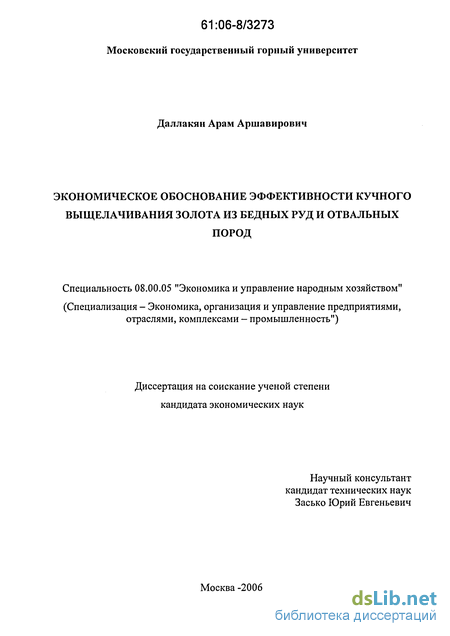 61:06-8/3273

Московский государственный горный университет

Даллакян Арам Аршавирович

ЭКОНОМИЧЕСКОЕ ОБОСНОВАНИЕ ЭФФЕКТИВНОСТИ КУЧНОГО ВЫЩЕЛАЧИВАНИЯ ЗОЛОТА ИЗ БЕДНЫХ РУД И ОТВАЛЬНЫХ ПОРОД

Специальность 08.00.05 "Экономика и управление народным хозяйством"
(Специализация – Экономика, организация и управление предприятиями, отраслями, комплексами – промышленность")

Диссертация на соискание ученой степени
кандидата экономических наук

Научный консультант
кандидат технических наук
Засько Юрий Евгеньевич

Москва -2006

dsLib.net
библиотека диссертаций